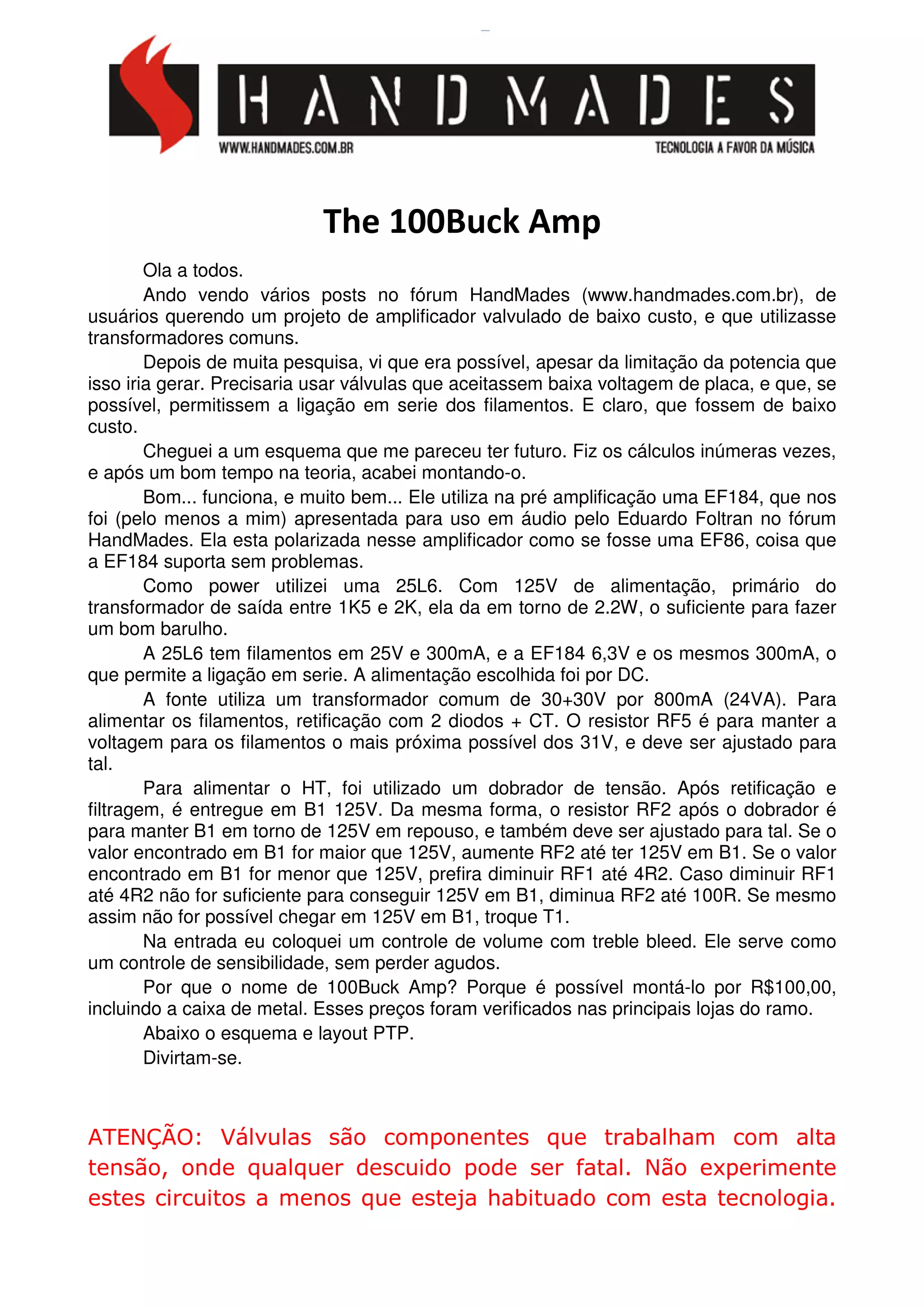 HANDMADES
WWW.HANDMADES.COM.BR
TECNOLOGIA A FAVOR DA MÚSICA

The 100Buck Amp

Ola a todos.

Ando vendo vários posts no fórum HandMades (www.handmades.com.br), de usuários querendo um projeto de amplificador valvulado de baixo custo, e que utilizasse transformadores comuns.

Depois de muita pesquisa, vi que era possível, apesar da limitação da potencia que isso iria gerar. Precisaria usar válvulas que aceitassem baixa voltagem de placa, e que, se possível, permitissem a ligação em serie dos filamentos. E claro, que fossem de baixo custo.

Cheguei a um esquema que me pareceu ter futuro. Fiz os cálculos inúmeras vezes, e após um bom tempo na teoria, acabei montando-o.

Bom... funciona, e muito bem... Ele utiliza na pré amplificação uma EF184, que nos foi (pelo menos a mim) apresentada para uso em áudio pelo Eduardo Foltran no fórum HandMades. Ela esta polarizada nesse amplificador como se fosse uma EF86, coisa que a EF184 suporta sem problemas.

Como power utilizei uma 25L6. Com 125V de alimentação, primário do transformador de saída entre 1K5 e 2K, ela da em torno de 2.2W, o suficiente para fazer um bom barulho.

A 25L6 tem filamentos em 25V e 300mA, e a EF184 6,3V e os mesmos 300mA, o que permite a ligação em serie. A alimentação escolhida foi por DC.

A fonte utiliza um transformador comum de 30+30V por 800mA (24VA). Para alimentar os filamentos, retificação com 2 diodos + CT. O resistor RF5 é para manter a voltagem para os filamentos o mais próxima possível dos 31V, e deve ser ajustado para tal.

Para alimentar o HT, foi utilizado um dobrador de tensão. Após retificação e filtragem, é entregue em B1 125V. Da mesma forma, o resistor RF2 após o dobrador é para manter B1 em torno de 125V em repouso, e também deve ser ajustado para tal. Se o valor encontrado em B1 for maior que 125V, aumente RF2 até ter 125V em B1. Se o valor encontrado em B1 for menor que 125V, prefira diminuir RF1 até 4R2. Caso diminuir RF1 até 4R2 não for suficiente para conseguir 125V em B1, diminua RF2 até 100R. Se mesmo assim não for possível chegar em 125V em B1, troque T1.

Na entrada eu coloquei um controle de volume com treble bleed. Ele serve como um controle de sensibilidade, sem perder agudos.

Por que o nome de 100Buck Amp? Porque é possível montá-lo por R$100,00, incluindo a caixa de metal. Esses preços foram verificados nas principais lojas do ramo.

Abaixo o esquema e layout PTP.

Divirtam-se.

ATENÇÃO: Válvulas são componentes que trabalham com alta tensão, onde qualquer descuido pode ser fatal. Não experimente estes circuitos a menos que esteja habituado com esta tecnologia.